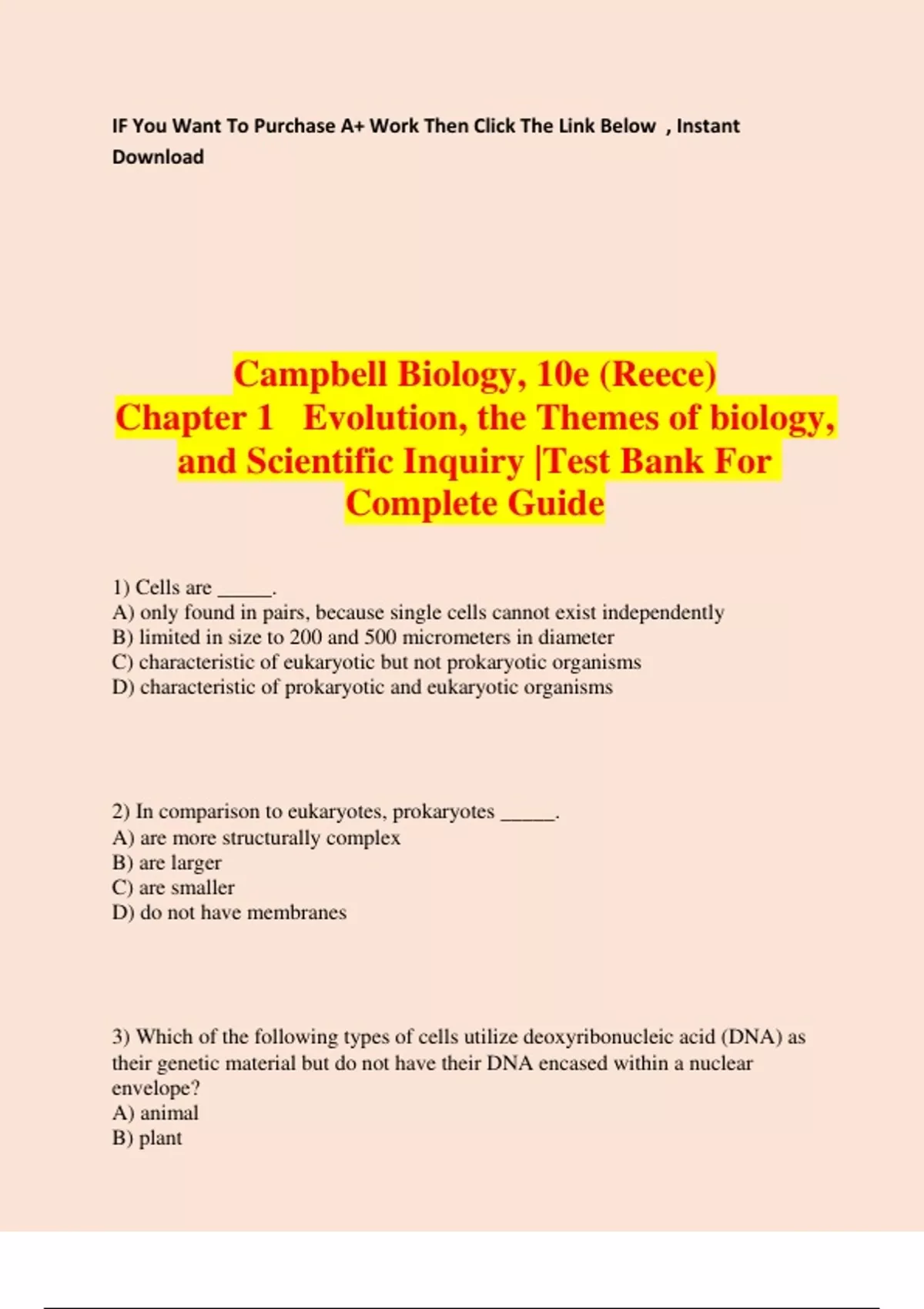 IF You Want To Purchase A+ Work Then Click The Link Below , Instant Download

Campbell Biology, 10e (Reece)
Chapter 1 Evolution, the Themes of biology, and Scientific Inquiry |Test Bank For Complete Guide

1) Cells are ______.
A) only found in pairs, because single cells cannot exist independently
B) limited in size to 200 and 500 micrometers in diameter
C) characteristic of eukaryotic but not prokaryotic organisms
D) characteristic of prokaryotic and eukaryotic organisms

2) In comparison to eukaryotes, prokaryotes ______.
A) are more structurally complex
B) are larger
C) are smaller
D) do not have membranes

3) Which of the following types of cells utilize deoxyribonucleic acid (DNA) as their genetic material but do not have their DNA encased within a nuclear envelope?
A) animal
B) plant